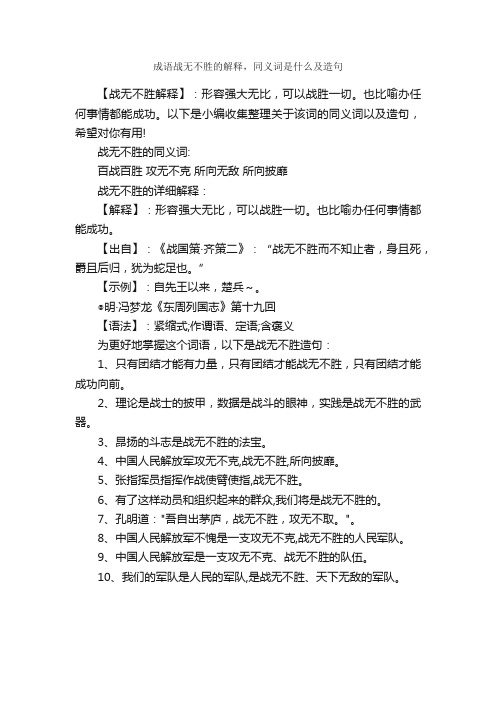 成语战无不胜的解释，同义词是什么及造句

【战无不胜解释】：形容强大无比，可以战胜一切。也比喻办任何事情都能成功。以下是小编收集整理关于该词的同义词以及造句，希望对你有用!

战无不胜的同义词:

百战百胜 攻无不克 所向无敌 所向披靡

战无不胜的详细解释：

【解释】：形容强大无比，可以战胜一切。也比喻办任何事情都能成功。

【出自】：《战国策·齐策二》：“战无不胜而不知止者，身且死，爵且后归，犹为蛇足也。”

【示例】：自先王以来，楚兵～。

◎明·冯梦龙《东周列国志》第十九回

【语法】：紧缩式;作谓语、定语;含褒义

为更好地掌握这个词语，以下是战无不胜造句：

1、只有团结才能有力量，只有团结才能战无不胜，只有团结才能成功向前。

2、理论是战士的披甲，数据是战斗的眼神，实践是战无不胜的武器。

3、昂扬的斗志是战无不胜的法宝。

4、中国人民解放军攻无不克,战无不胜,所向披靡。

5、张指挥员指挥作战使臂使指,战无不胜。

6、有了这样动员和组织起来的群众,我们将是战无不胜的。

7、孔明道："吾自出茅庐，战无不胜，攻无不取。"。

8、中国人民解放军不愧是一支攻无不克,战无不胜的人民军队。

9、中国人民解放军是一支攻无不克、战无不胜的队伍。

10、我们的军队是人民的军队,是战无不胜、天下无敌的军队。